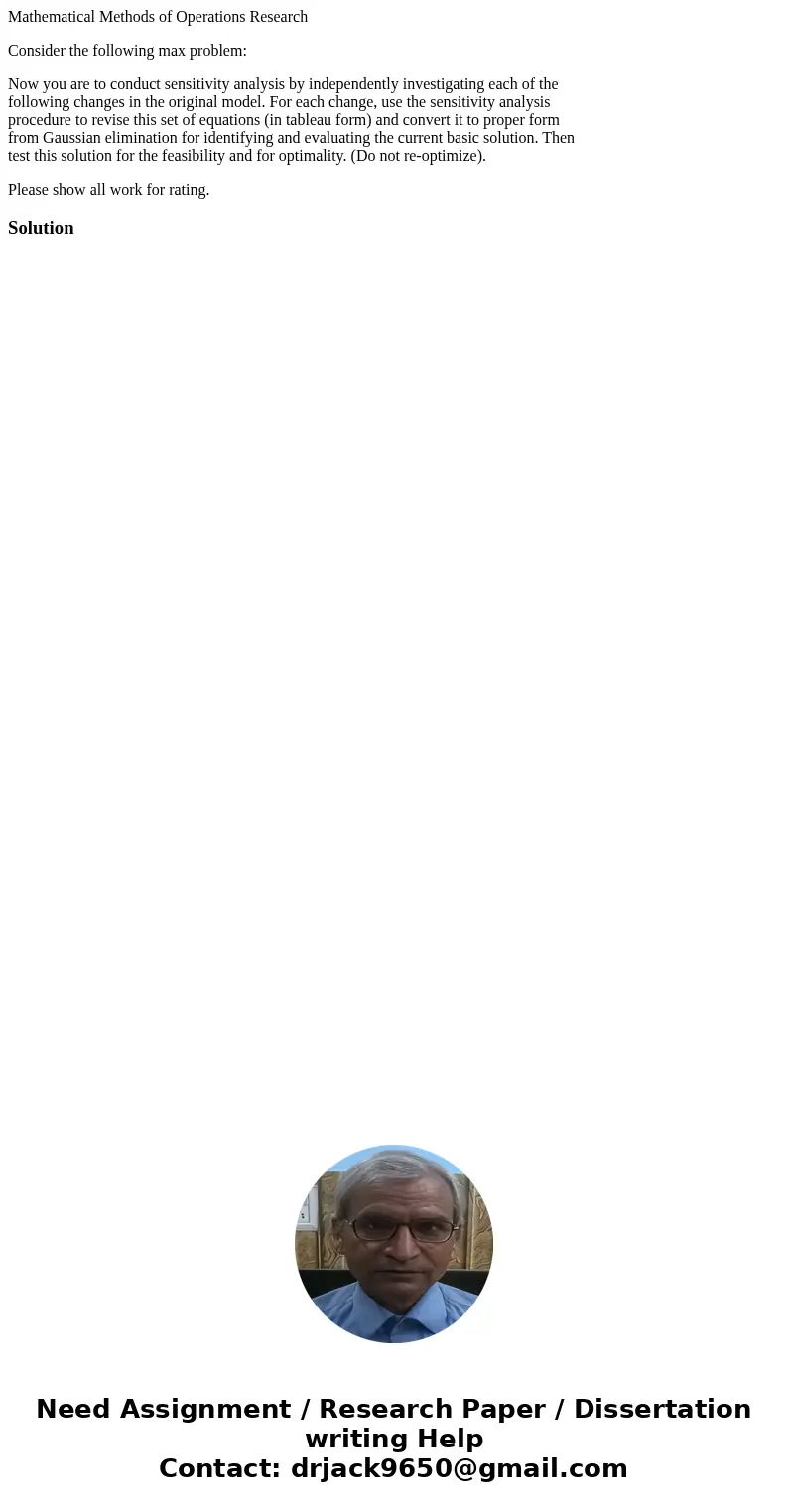 Mathematical Methods of Operations Research

Consider the following max problem:

Now you are to conduct sensitivity analysis by independently investigating each of the following changes in the original model. For each change, use the sensitivity analysis procedure to revise this set of equations (in tableau form) and convert it to proper form from Gaussian elimination for identifying and evaluating the current basic solution. Then test this solution for the feasibility and for optimality. (Do not re-optimize).

Please show all work for rating.

Solution

Need Assignment / Research Paper / Dissertation writing Help
Contact: drjack9650@gmail.com